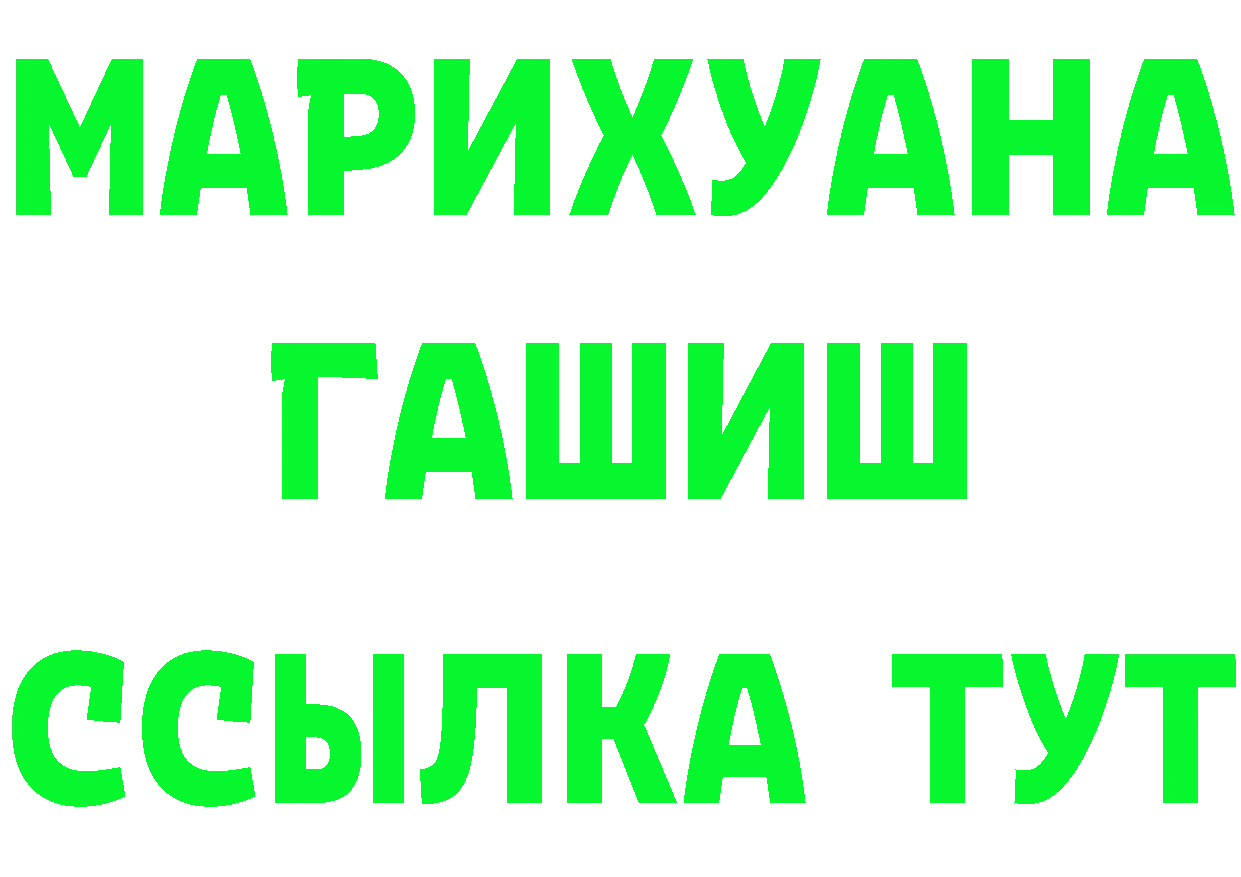 МАРИХУАНА
ГАШИШ
ССЫЛКА ТУТ